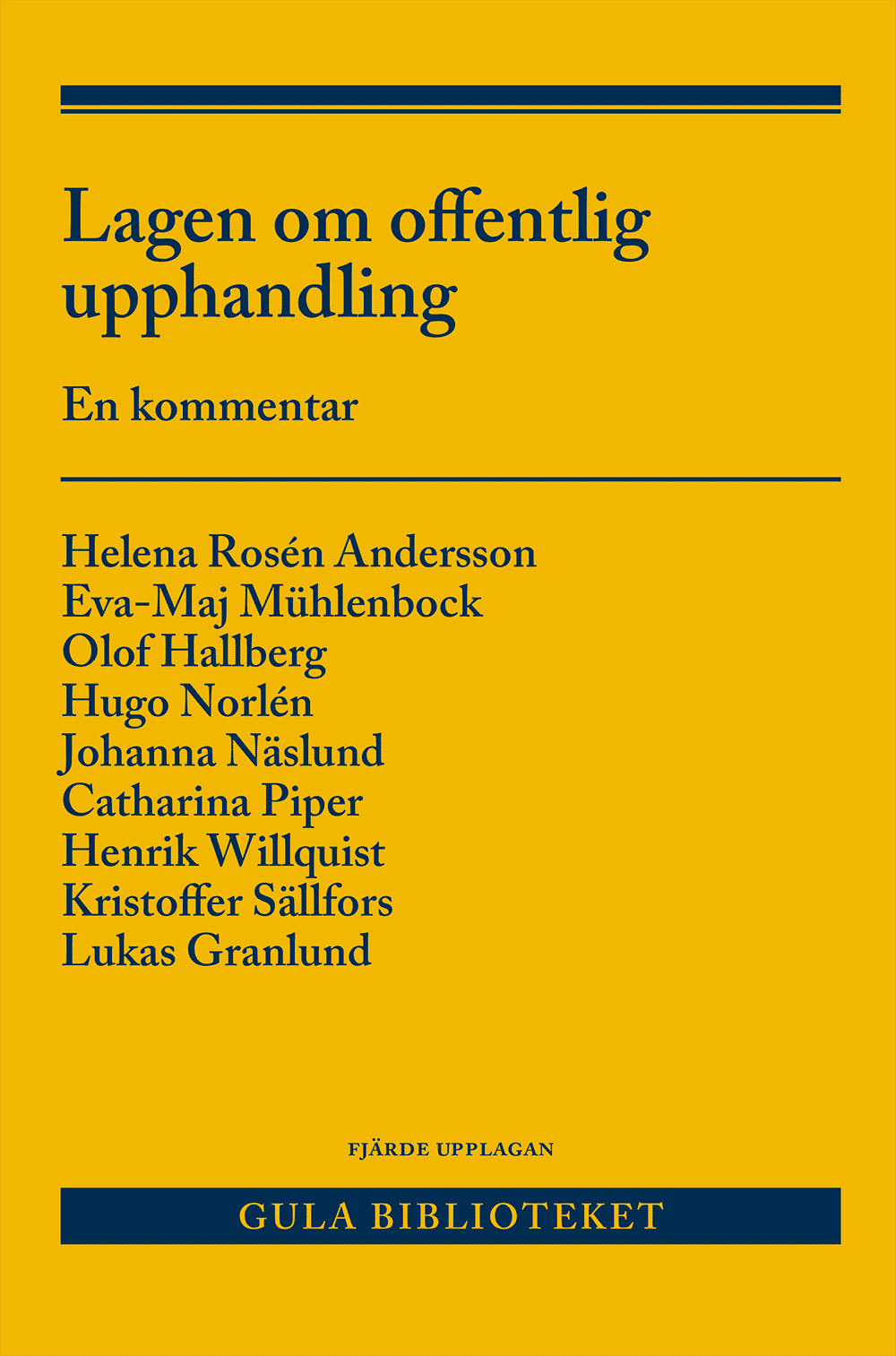 Lagen om offentlig upphandling

En kommentar

Helena Rosén Andersson
Eva-Maj Mühlenbock
Olof Hallberg
Hugo Norlén
Johanna Näslund
Catharina Piper
Henrik Willquist
Kristoffer Sällfors
Lukas Granlund

FJÄRDE UPPLAGAN

GULA BIBLIOTEKET